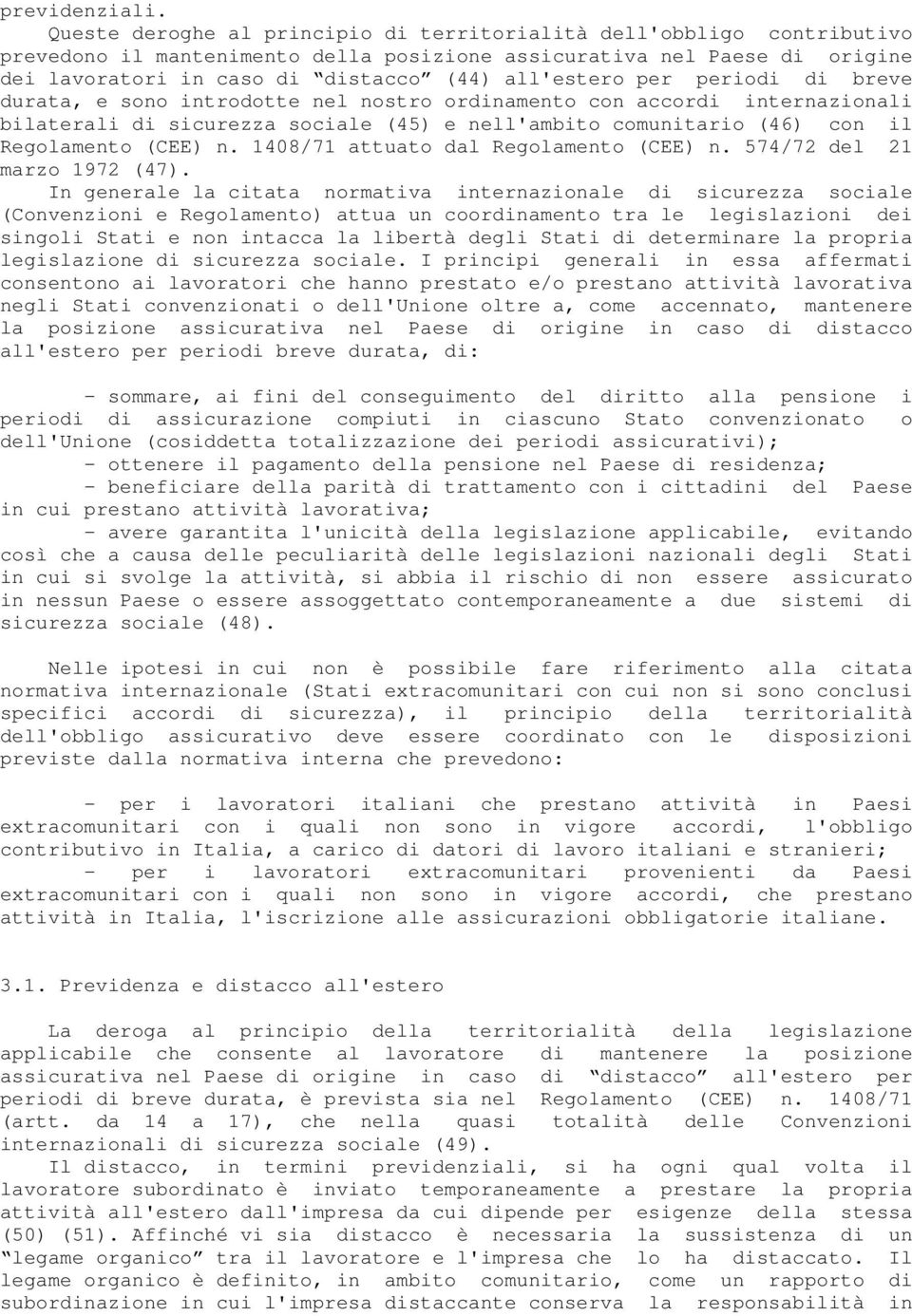 previdenziali. Queste deroghe al principio di territorialità dell'obbligo contributivo prevedono il mantenimento della posizione assicurativa nel Paese di origine dei lavoratori in caso di “distacco” (44) all'estero per periodi di breve durata, e sono introdotte nel nostro ordinamento con accordi internazionali bilaterali di sicurezza sociale (45) e nell'ambito comunitario (46) con il Regolamento (CEE) n. 1408/71 attuato dal Regolamento (CEE) n. 574/72 del 21 marzo 1972 (47).

In generale la citata normativa internazionale di sicurezza sociale (Convenzioni e Regolamento) attua un coordinamento tra le legislazioni dei singoli Stati e non intacca la libertà degli Stati di determinare la propria legislazione di sicurezza sociale. I principi generali in essa affermati consentono ai lavoratori che hanno prestato e/o prestano attività lavorativa negli Stati convenzionati o dell'Unione oltre a, come accennato, mantenere la posizione assicurativa nel Paese di origine in caso di distacco all'estero per periodi breve durata, di:

- sommare, ai fini del conseguimento del diritto alla pensione i periodi di assicurazione compiuti in ciascuno Stato convenzionato o dell'Unione (cosiddetta totalizzazione dei periodi assicurativi);
- ottenere il pagamento della pensione nel Paese di residenza;
- beneficiare della parità di trattamento con i cittadini del Paese in cui prestano attività lavorativa;
- avere garantita l'unicità della legislazione applicabile, evitando così che a causa delle peculiarità delle legislazioni nazionali degli Stati in cui si svolge la attività, si abbia il rischio di non essere assicurato in nessun Paese o essere assoggettato contemporaneamente a due sistemi di sicurezza sociale (48).

Nelle ipotesi in cui non è possibile fare riferimento alla citata normativa internazionale (Stati extracomunitari con cui non si sono conclusi specifici accordi di sicurezza), il principio della territorialità dell'obbligo assicurativo deve essere coordinato con le disposizioni previste dalla normativa interna che prevedono:

- per i lavoratori italiani che prestano attività in Paesi extracomunitari con i quali non sono in vigore accordi, l'obbligo contributivo in Italia, a carico di datori di lavoro italiani e stranieri;
- per i lavoratori extracomunitari provenienti da Paesi extracomunitari con i quali non sono in vigore accordi, che prestano attività in Italia, l'iscrizione alle assicurazioni obbligatorie italiane.

3.1. Previdenza e distacco all'estero

La deroga al principio della territorialità della legislazione applicabile che consente al lavoratore di mantenere la posizione assicurativa nel Paese di origine in caso di “distacco” all'estero per periodi di breve durata, è prevista sia nel Regolamento (CEE) n. 1408/71 (artt. da 14 a 17), che nella quasi totalità delle Convenzioni internazionali di sicurezza sociale (49).

Il distacco, in termini previdenziali, si ha ogni qual volta il lavoratore subordinato è inviato temporaneamente a prestare la propria attività all'estero dall'impresa da cui dipende per esigenze della stessa (50) (51). Affinché vi sia distacco è necessaria la sussistenza di un “legame organico” tra il lavoratore e l'impresa che lo ha distaccato. Il legame organico è definito, in ambito comunitario, come un rapporto di subordinazione in cui l'impresa distaccante conserva la responsabilità in